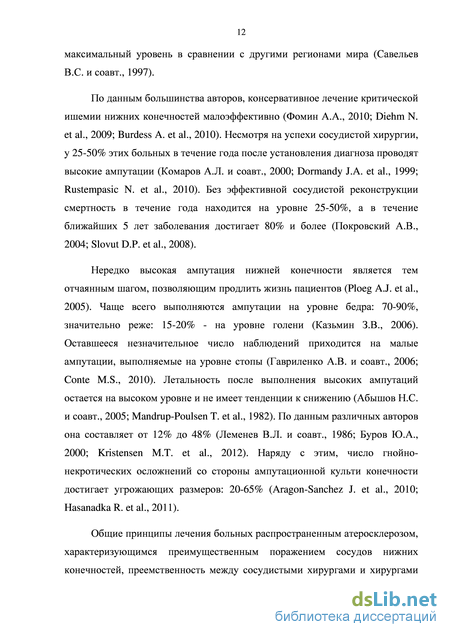 12

максимальный уровень в сравнении с другими регионами мира (Савельев В.С. и соавт., 1997).

По данным большинства авторов, консервативное лечение критической ишемии нижних конечностей малоэффективно (Фомин А.А., 2010; Diehm N. et al., 2009; Burdess A. et al., 2010). Несмотря на успехи сосудистой хирургии, у 25-50% этих больных в течение года после установления диагноза проводят высокие ампутации (Комаров А.Л. и соавт., 2000; Dormandy J.A. et al., 1999; Rustempasic N. et al., 2010). Без эффективной сосудистой реконструкции смертность в течение года находится на уровне 25-50%, а в течение ближайших 5 лет заболевания достигает 80% и более (Покровский А.В., 2004; Slovut D.P. et al., 2008).

Нередко высокая ампутация нижней конечности является тем отчаянным шагом, позволяющим продлить жизнь пациентов (Ploeg A.J. et al., 2005). Чаще всего выполняются ампутации на уровне бедра: 70-90%, значительно реже: 15-20% - на уровне голени (Казьмин З.В., 2006). Оставшееся незначительное число наблюдений приходится на малые ампутации, выполняемые на уровне стопы (Гавриленко А.В. и соавт., 2006; Conte M.S., 2010). Летальность после выполнения высоких ампутаций остается на высоком уровне и не имеет тенденции к снижению (Абышов Н.С. и соавт., 2005; Mandrup-Poulsen T. et al., 1982). По данным различных авторов она составляет от 12% до 48% (Леменев В.Л. и соавт., 1986; Буров Ю.А., 2000; Kristensen M.T. et al., 2012). Наряду с этим, число гнойно-некротических осложнений со стороны ампутационной культи конечности достигает угрожающих размеров: 20-65% (Aragon-Sanchez J. et al., 2010; Hasanadka R. et al., 2011).

Общие принципы лечения больных распространенным атеросклерозом, характеризующимся преимущественным поражением сосудов нижних конечностей, преемственность между сосудистыми хирургами и хирургами

dsLib.net
библиотека диссертаций